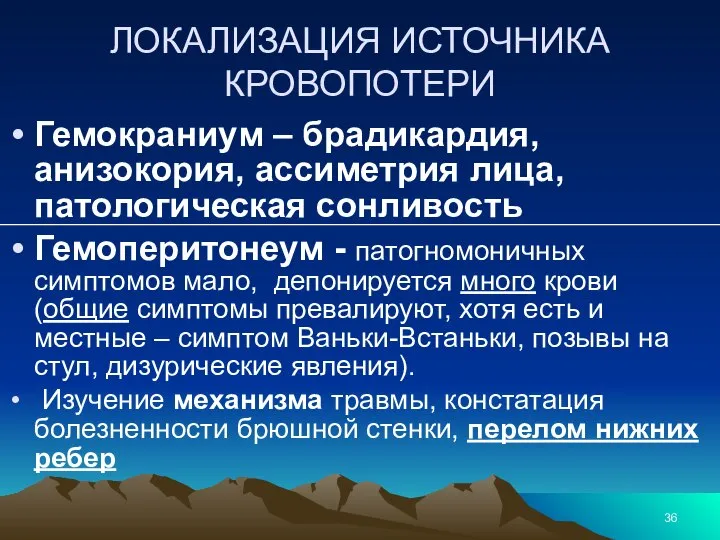 ЛОКАЛИЗАЦИЯ ИСТОЧНИКА КРОВОПОТЕРИ

• Гемокраниум – брадикардия, анизокория, ассиметрия лица, патологическая сонливость

• Гемоперитонеум - патогномоничных симптомов мало, депонируется много крови (общие симптомы превалируют, хотя есть и местные – симптом Ваньки-Встаньки, позывы на стул, дизурические явления).

• Изучение механизма травмы, констатация болезненности брюшной стенки, перелом нижних ребер

36